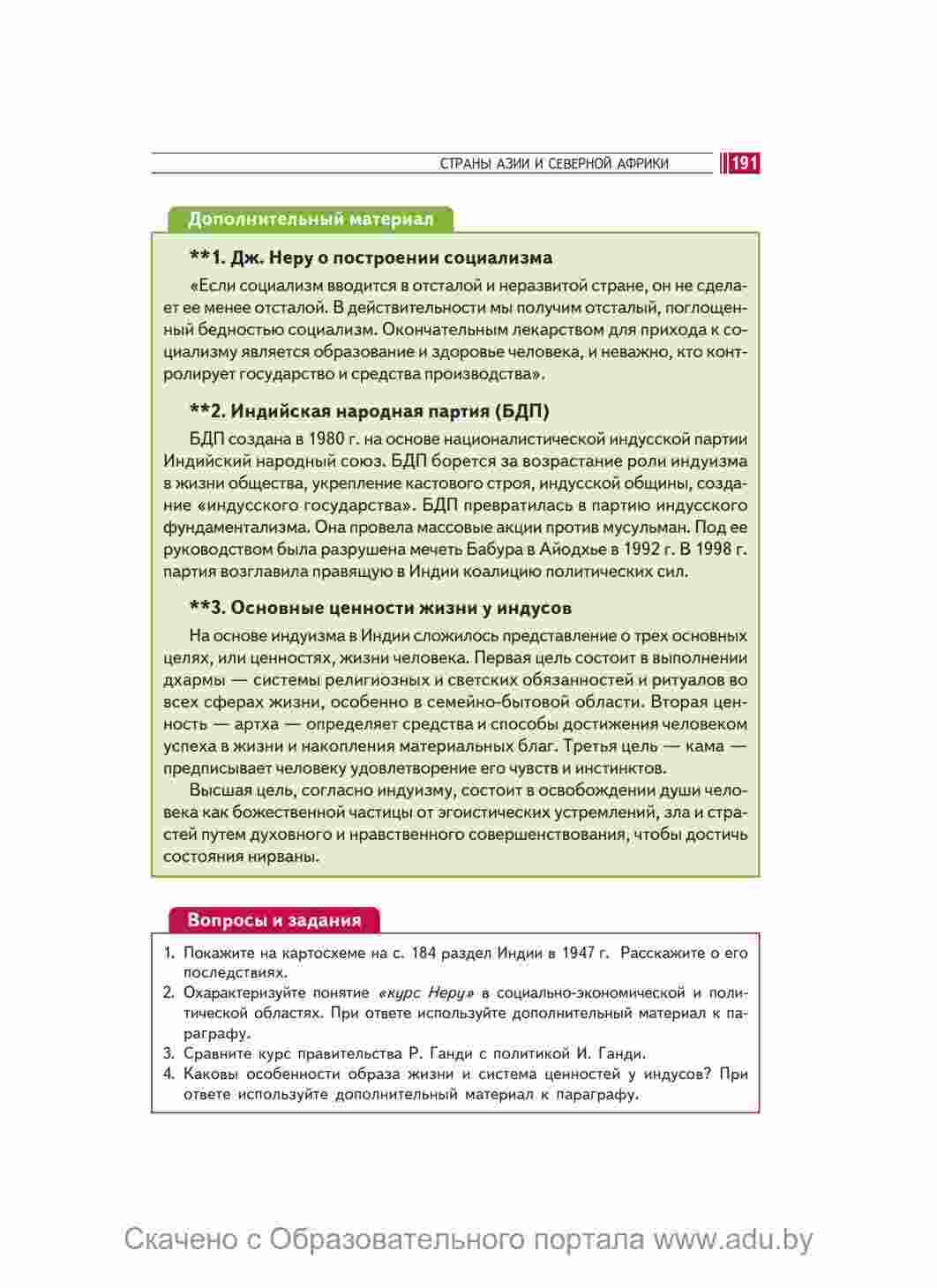 СТРАНЫ АЗИИ И СЕВЕРНОЙ АФРИКИ 191

Дополнительный материал

**1. Дж. Неру о построении социализма

«Если социализм вводится в отсталой и неразвитой стране, он не сделает ее менее отсталой. В действительности мы получим отсталый, поглощенный бедностью социализм. Окончательным лекарством для прихода к социализму является образование и здоровье человека, и неважно, кто контролирует государство и средства производства».

**2. Индийская народная партия (БДП)

БДП создана в 1980 г. на основе националистической индусской партии Индийский народный союз. БДП борется за возрастание роли индуизма в жизни общества, укрепление кастового строя, индусской общины, создание «индусского государства». БДП превратилась в партию индусского фундаментализма. Она провела массовые акции против мусульман. Под ее руководством была разрушена мечеть Бабура в Айодхье в 1992 г. В 1998 г. партия возглавила правящую в Индии коалицию политических сил.

**3. Основные ценности жизни у индусов

На основе индуизма в Индии сложилось представление о трех основных целях, или ценностях, жизни человека. Первая цель состоит в выполнении дхармы — системы религиозных и светских обязанностей и ритуалов во всех сферах жизни, особенно в семейно-бытовой области. Вторая ценность — артха — определяет средства и способы достижения человеком успеха в жизни и накопления материальных благ. Третья цель — кама — предписывает человеку удовлетворение его чувств и инстинктов.

Высшая цель, согласно индуизму, состоит в освобождении души человека как божественной частицы от эгоистических устремлений, зла и страстей путем духовного и нравственного совершенствования, чтобы достичь состояния нирваны.

Вопросы и задания

1. Покажите на картосхеме на с. 184 раздел Индии в 1947 г. Расскажите о его последствиях.
2. Охарактеризуйте понятие «курс Неру» в социально-экономической и политической областях. При ответе используйте дополнительный материал к параграфу.
3. Сравните курс правительства Р. Ганди с политикой И. Ганди.
4. Каковы особенности образа жизни и система ценностей у индусов? При ответе используйте дополнительный материал к параграфу.

Скачено с Образовательного портала www.adu.by